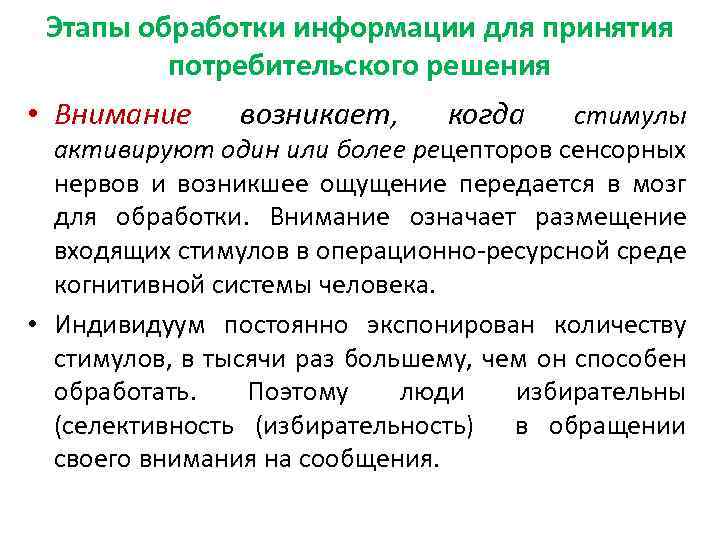 Этапы обработки информации для принятия потребительского решения

• Внимание возникает, когда стимулы активируют один или более рецепторов сенсорных нервов и возникшее ощущение передается в мозг для обработки. Внимание означает размещение входящих стимулов в операционно-ресурсной среде когнитивной системы человека.

• Индивидуум постоянно экспонирован количеству стимулов, в тысячи раз большему, чем он способен обработать. Поэтому люди избирательны (селективность (избирательность) в обращении своего внимания на сообщения.